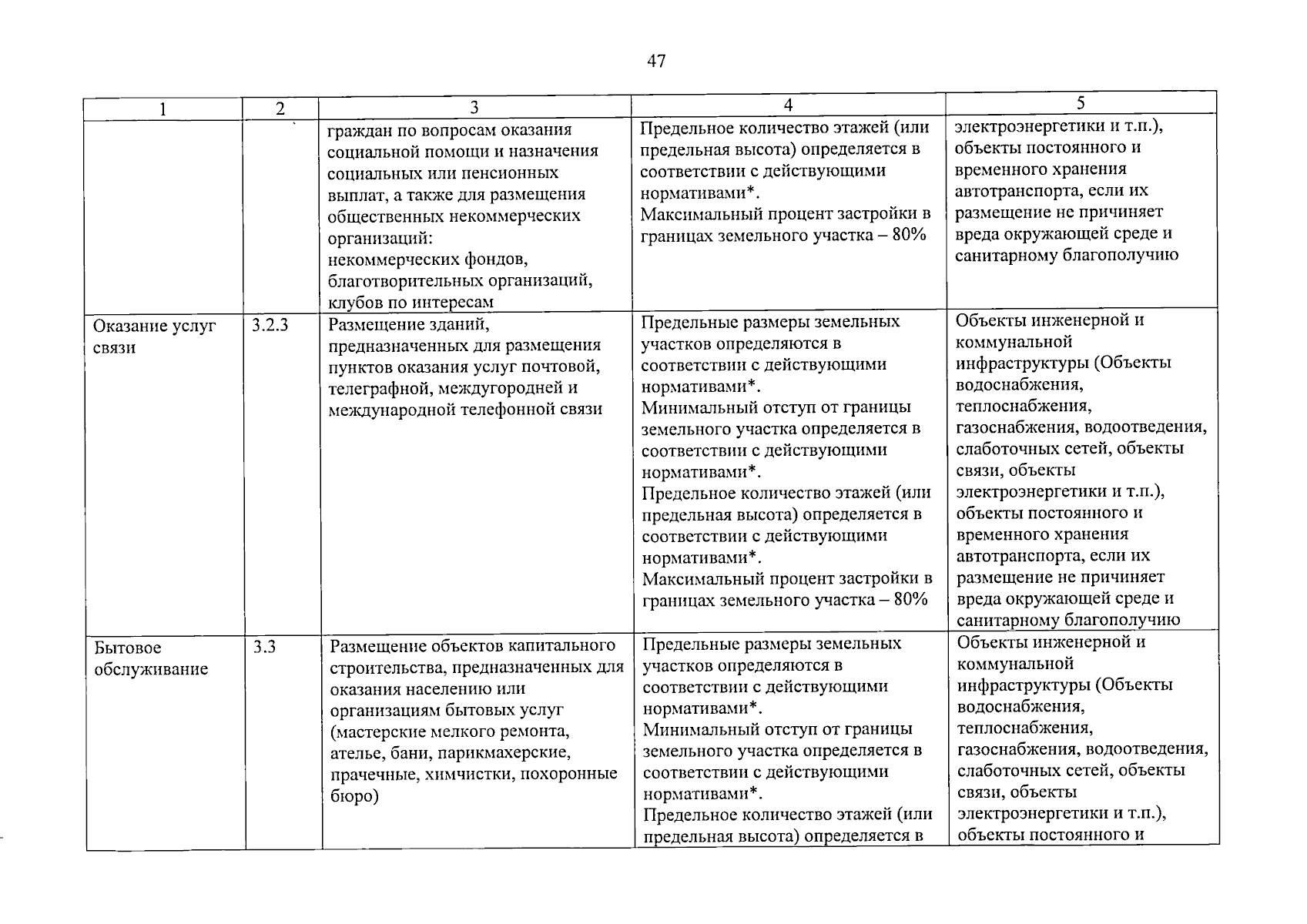 47

| 1 | 2 | 3 | 4 | 5 |
|---|---|---|---|---|
| | | граждан по вопросам оказания социальной помощи и назначения социальных или пенсионных выплат, а также для размещения общественных некоммерческих организаций: некоммерческих фондов, благотворительных организаций, клубов по интересам | Предельное количество этажей (или предельная высота) определяется в соответствии с действующими нормативами*. Максимальный процент застройки в границах земельного участка – 80% | электроэнергетики и т.п.), объекты постоянного и временного хранения автотранспорта, если их размещение не причиняет вреда окружающей среде и санитарному благополучию |
| Оказание услуг связи | 3.2.3 | Размещение зданий, предназначенных для размещения пунктов оказания услуг почтовой, телеграфной, междугородней и международной телефонной связи | Предельные размеры земельных участков определяются в соответствии с действующими нормативами*. Минимальный отступ от границы земельного участка определяется в соответствии с действующими нормативами*. Предельное количество этажей (или предельная высота) определяется в соответствии с действующими нормативами*. Максимальный процент застройки в границах земельного участка – 80% | Объекты инженерной и коммунальной инфраструктуры (Объекты водоснабжения, теплоснабжения, газоснабжения, водоотведения, слаботочных сетей, объекты связи, объекты электроэнергетики и т.п.), объекты постоянного и временного хранения автотранспорта, если их размещение не причиняет вреда окружающей среде и санитарному благополучию |
| Бытовое обслуживание | 3.3 | Размещение объектов капитального строительства, предназначенных для оказания населению или организациям бытовых услуг (мастерские мелкого ремонта, ателье, бани, парикмахерские, прачечные, химчистки, похоронные бюро) | Предельные размеры земельных участков определяются в соответствии с действующими нормативами*. Минимальный отступ от границы земельного участка определяется в соответствии с действующими нормативами*. Предельное количество этажей (или предельная высота) определяется в | Объекты инженерной и коммунальной инфраструктуры (Объекты водоснабжения, теплоснабжения, газоснабжения, водоотведения, слаботочных сетей, объекты связи, объекты электроэнергетики и т.п.), объекты постоянного и |